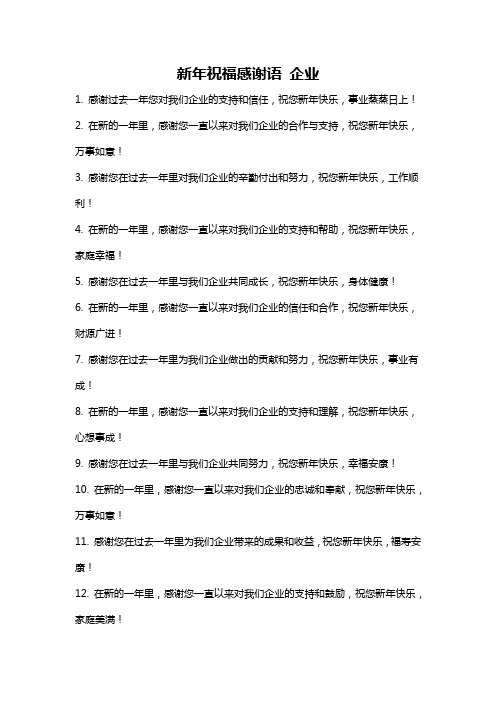 新年祝福感谢语 企业

1. 感谢过去一年您对我们企业的支持和信任，祝您新年快乐，事业蒸蒸日上！

2. 在新的一年里，感谢您一直以来对我们企业的合作与支持，祝您新年快乐，万事如意！

3. 感谢您在过去一年里对我们企业的辛勤付出和努力，祝您新年快乐，工作顺利！

4. 在新的一年里，感谢您一直以来对我们企业的支持和帮助，祝您新年快乐，家庭幸福！

5. 感谢您在过去一年里与我们企业共同成长，祝您新年快乐，身体健康！

6. 在新的一年里，感谢您一直以来对我们企业的信任和合作，祝您新年快乐，财源广进！

7. 感谢您在过去一年里为我们企业做出的贡献和努力，祝您新年快乐，事业有成！

8. 在新的一年里，感谢您一直以来对我们企业的支持和理解，祝您新年快乐，心想事成！

9. 感谢您在过去一年里与我们企业共同努力，祝您新年快乐，幸福安康！

10. 在新的一年里，感谢您一直以来对我们企业的忠诚和奉献，祝您新年快乐，万事如意！

11. 感谢您在过去一年里为我们企业带来的成果和收益，祝您新年快乐，福寿安康！

12. 在新的一年里，感谢您一直以来对我们企业的支持和鼓励，祝您新年快乐，家庭美满！